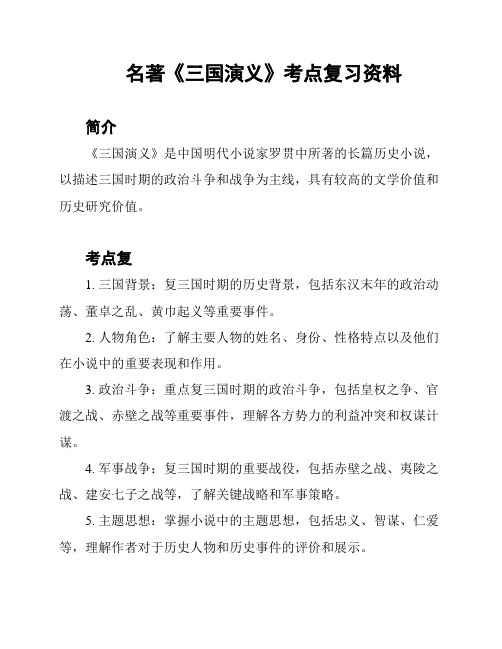 名著《三国演义》考点复习资料

简介

《三国演义》是中国明代小说家罗贯中所著的长篇历史小说，以描述三国时期的政治斗争和战争为主线，具有较高的文学价值和历史研究价值。

考点复

1. 三国背景：复三国时期的历史背景，包括东汉末年的政治动荡、董卓之乱、黄巾起义等重要事件。

2. 人物角色：了解主要人物的姓名、身份、性格特点以及他们在小说中的重要表现和作用。

3. 政治斗争：重点复三国时期的政治斗争，包括皇权之争、官渡之战、赤壁之战等重要事件，理解各方势力的利益冲突和权谋计谋。

4. 军事战争：复三国时期的重要战役，包括赤壁之战、夷陵之战、建安七子之战等，了解关键战略和军事策略。

5. 主题思想：掌握小说中的主题思想，包括忠义、智谋、仁爱等，理解作者对于历史人物和历史事件的评价和展示。